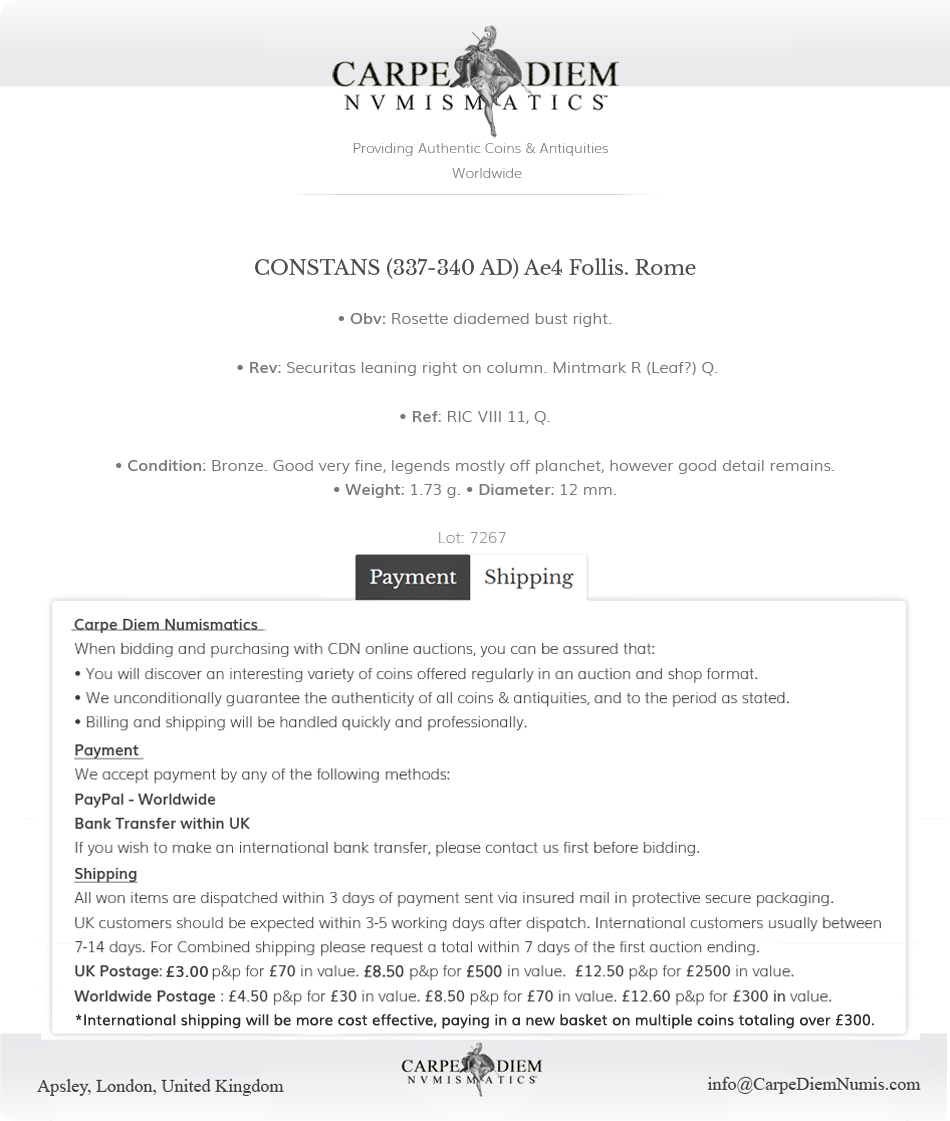 CARPE DIEM
NVMISMATICS

Providing Authentic Coins & Antiquities Worldwide

CONSTANS (337-340 AD) Ae4 Follis. Rome

• Obv: Rosette diademed bust right.

• Rev: Securitas leaning right on column. Mintmark R (Leaf?) Q.

• Ref: RIC VIII 11, Q.

• Condition: Bronze. Good very fine, legends mostly off planchet, however good detail remains.
• Weight: 1.73 g. • Diameter: 12 mm.

Lot: 7267

Payment Shipping

Carpe Diem Numismatics
When bidding and purchasing with CDN online auctions, you can be assured that:
• You will discover an interesting variety of coins offered regularly in an auction and shop format.
• We unconditionally guarantee the authenticity of all coins & antiquities, and to the period as stated.
• Billing and shipping will be handled quickly and professionally.

Payment
We accept payment by any of the following methods:
PayPal - Worldwide
Bank Transfer within UK
If you wish to make an international bank transfer, please contact us first before bidding.

Shipping
All won items are dispatched within 3 days of payment sent via insured mail in protective secure packaging.
UK customers should be expected within 3-5 working days after dispatch. International customers usually between 7-14 days. For Combined shipping please request a total within 7 days of the first auction ending.
UK Postage: £3.00 p&p for £70 in value. £8.50 p&p for £500 in value. £12.50 p&p for £2500 in value.
Worldwide Postage : £4.50 p&p for £30 in value. £8.50 p&p for £70 in value. £12.60 p&p for £300 in value.
*International shipping will be more cost effective, paying in a new basket on multiple coins totaling over £300.

Apsley, London, United Kingdom

CARPE DIEM
NVMISMATICS

info@CarpeDiemNumis.com